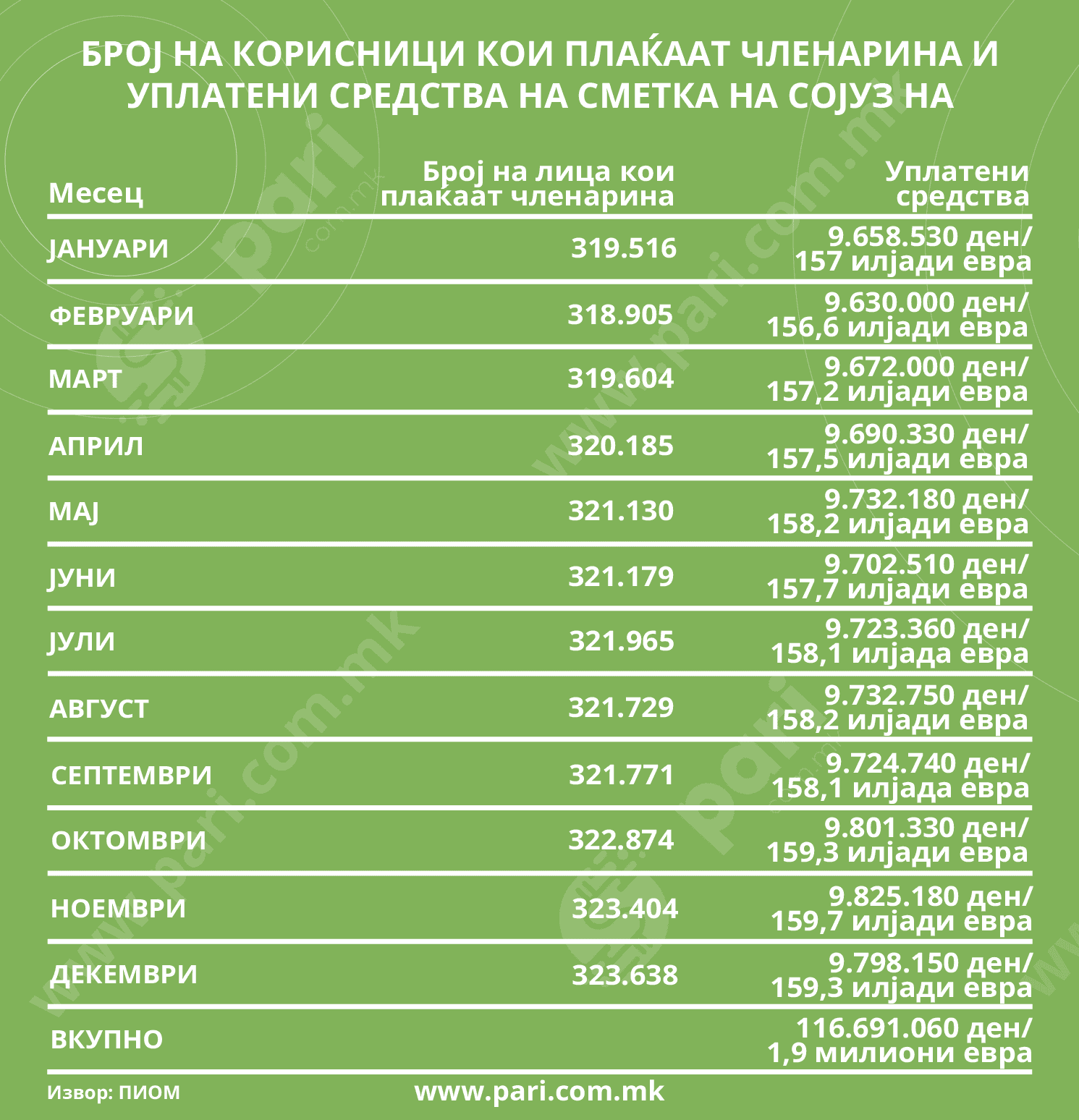 БРОЈ НА КОРИСНИЦИ КОИ ПЛАЌААТ ЧЛЕНАРИНА И УПЛАТЕНИ СРЕДСТВА НА СМЕТКА НА СОЈУЗ НА

| Месец | Број на лица кои плаќаат членарина | Уплатени средства |
|---|---|---|
| ЈАНУАРИ | 319.516 | 9.658.530 ден/ 157 илјади евра |
| ФЕВРУАРИ | 318.905 | 9.630.000 ден/ 156,6 илјади евра |
| МАРТ | 319.604 | 9.672.000 ден/ 157,2 илјади евра |
| АПРИЛ | 320.185 | 9.690.330 ден/ 157,5 илјади евра |
| МАЈ | 321.130 | 9.732.180 ден/ 158,2 илјади евра |
| ЈУНИ | 321.179 | 9.702.510 ден/ 157,7 илјади евра |
| ЈУЛИ | 321.965 | 9.723.360 ден/ 158,1 илјада евра |
| АВГУСТ | 321.729 | 9.732.750 ден/ 158,2 илјади евра |
| СЕПТЕМВРИ | 321.771 | 9.724.740 ден/ 158,1 илјада евра |
| ОКТОМВРИ | 322.874 | 9.801.330 ден/ 159,3 илјади евра |
| НОЕМВРИ | 323.404 | 9.825.180 ден/ 159,7 илјади евра |
| ДЕКЕМВРИ | 323.638 | 9.798.150 ден/ 159,3 илјади евра |
| ВКУПНО | | 116.691.060 ден/ 1,9 милиони евра |

Извор: ПИОМ
www.pari.com.mk